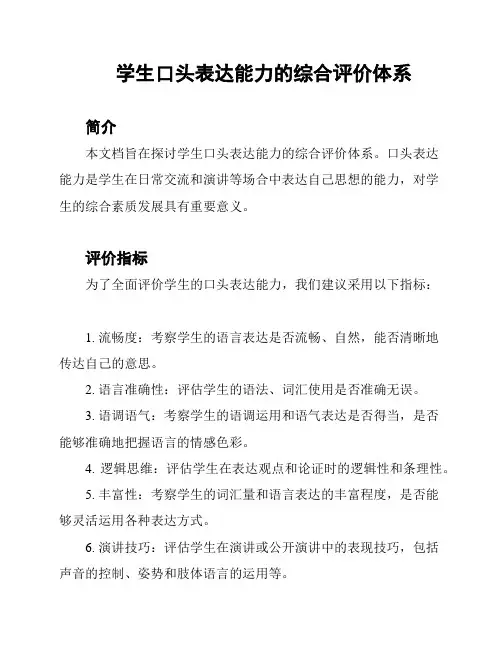 学生口头表达能力的综合评价体系

简介

本文档旨在探讨学生口头表达能力的综合评价体系。口头表达能力是学生在日常交流和演讲等场合中表达自己思想的能力，对学生的综合素质发展具有重要意义。

评价指标

为了全面评价学生的口头表达能力，我们建议采用以下指标：

1. 流畅度：考察学生的语言表达是否流畅、自然，能否清晰地传达自己的意思。

2. 语言准确性：评估学生的语法、词汇使用是否准确无误。

3. 语调语气：考察学生的语调运用和语气表达是否得当，是否能够准确地把握语言的情感色彩。

4. 逻辑思维：评估学生在表达观点和论证时的逻辑性和条理性。

5. 丰富性：考察学生的词汇量和语言表达的丰富程度，是否能够灵活运用各种表达方式。

6. 演讲技巧：评估学生在演讲或公开演讲中的表现技巧，包括声音的控制、姿势和肢体语言的运用等。